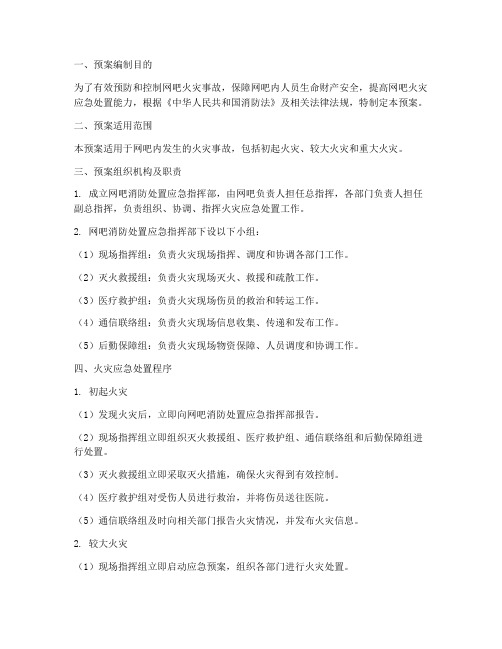 一、预案编制目的

为了有效预防和控制网吧火灾事故，保障网吧内人员生命财产安全，提高网吧火灾应急处置能力，根据《中华人民共和国消防法》及相关法律法规，特制定本预案。

二、预案适用范围

本预案适用于网吧内发生的火灾事故，包括初起火灾、较大火灾和重大火灾。

三、预案组织机构及职责

1. 成立网吧消防处置应急指挥部，由网吧负责人担任总指挥，各部门负责人担任副总指挥，负责组织、协调、指挥火灾应急处置工作。

2. 网吧消防处置应急指挥部下设以下小组：

（1）现场指挥组：负责火灾现场指挥、调度和协调各部门工作。

（2）灭火救援组：负责火灾现场灭火、救援和疏散工作。

（3）医疗救护组：负责火灾现场伤员的救治和转运工作。

（4）通信联络组：负责火灾现场信息收集、传递和发布工作。

（5）后勤保障组：负责火灾现场物资保障、人员调度和协调工作。

四、火灾应急处置程序

1. 初起火灾

（1）发现火灾后，立即向网吧消防处置应急指挥部报告。

（2）现场指挥组立即组织灭火救援组、医疗救护组、通信联络组和后勤保障组进行处置。

（3）灭火救援组立即采取灭火措施，确保火灾得到有效控制。

（4）医疗救护组对受伤人员进行救治，并将伤员送往医院。

（5）通信联络组及时向相关部门报告火灾情况，并发布火灾信息。

2. 较大火灾

（1）现场指挥组立即启动应急预案，组织各部门进行火灾处置。